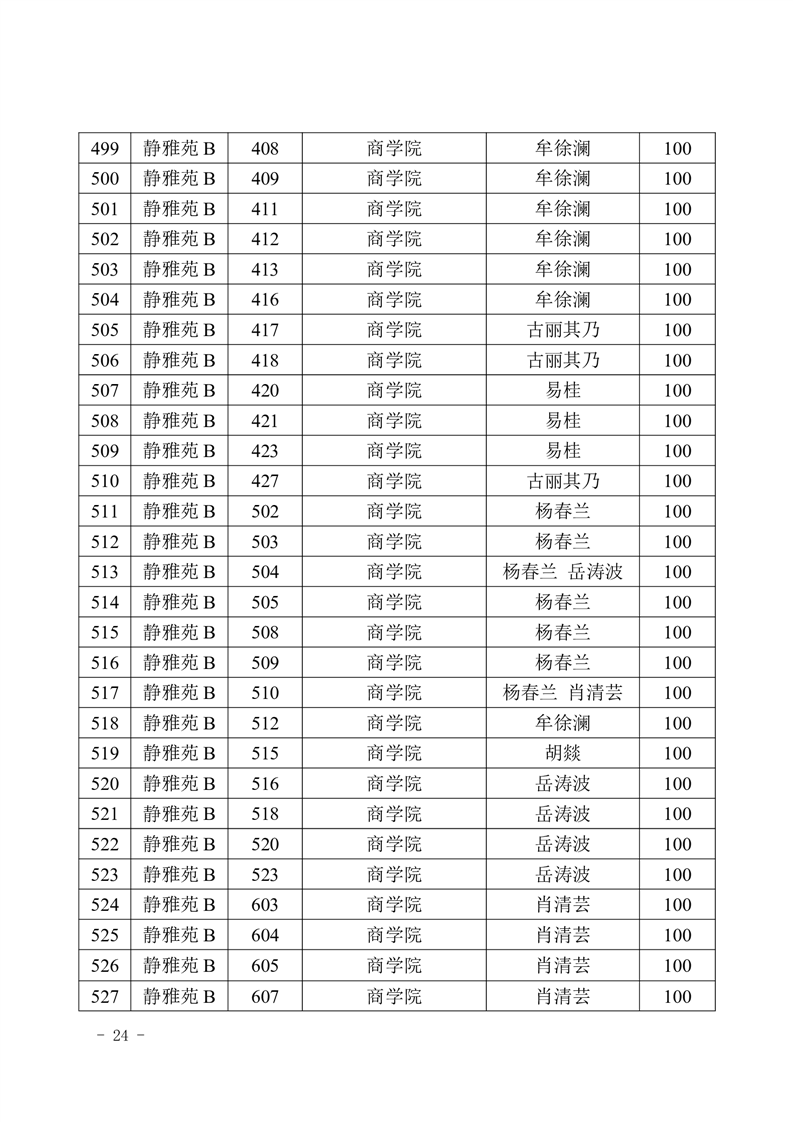 | 499 | 静雅苑 B | 408 | 商学院 | 牟徐澜 | 100 |
|---|---|---|---|---|---|
| 500 | 静雅苑 B | 409 | 商学院 | 牟徐澜 | 100 |
| 501 | 静雅苑 B | 411 | 商学院 | 牟徐澜 | 100 |
| 502 | 静雅苑 B | 412 | 商学院 | 牟徐澜 | 100 |
| 503 | 静雅苑 B | 413 | 商学院 | 牟徐澜 | 100 |
| 504 | 静雅苑 B | 416 | 商学院 | 牟徐澜 | 100 |
| 505 | 静雅苑 B | 417 | 商学院 | 古丽其乃 | 100 |
| 506 | 静雅苑 B | 418 | 商学院 | 古丽其乃 | 100 |
| 507 | 静雅苑 B | 420 | 商学院 | 易桂 | 100 |
| 508 | 静雅苑 B | 421 | 商学院 | 易桂 | 100 |
| 509 | 静雅苑 B | 423 | 商学院 | 易桂 | 100 |
| 510 | 静雅苑 B | 427 | 商学院 | 古丽其乃 | 100 |
| 511 | 静雅苑 B | 502 | 商学院 | 杨春兰 | 100 |
| 512 | 静雅苑 B | 503 | 商学院 | 杨春兰 | 100 |
| 513 | 静雅苑 B | 504 | 商学院 | 杨春兰 岳涛波 | 100 |
| 514 | 静雅苑 B | 505 | 商学院 | 杨春兰 | 100 |
| 515 | 静雅苑 B | 508 | 商学院 | 杨春兰 | 100 |
| 516 | 静雅苑 B | 509 | 商学院 | 杨春兰 | 100 |
| 517 | 静雅苑 B | 510 | 商学院 | 杨春兰 肖清芸 | 100 |
| 518 | 静雅苑 B | 512 | 商学院 | 牟徐澜 | 100 |
| 519 | 静雅苑 B | 515 | 商学院 | 胡燚 | 100 |
| 520 | 静雅苑 B | 516 | 商学院 | 岳涛波 | 100 |
| 521 | 静雅苑 B | 518 | 商学院 | 岳涛波 | 100 |
| 522 | 静雅苑 B | 520 | 商学院 | 岳涛波 | 100 |
| 523 | 静雅苑 B | 523 | 商学院 | 岳涛波 | 100 |
| 524 | 静雅苑 B | 603 | 商学院 | 肖清芸 | 100 |
| 525 | 静雅苑 B | 604 | 商学院 | 肖清芸 | 100 |
| 526 | 静雅苑 B | 605 | 商学院 | 肖清芸 | 100 |
| 527 | 静雅苑 B | 607 | 商学院 | 肖清芸 | 100 |

- 24 -